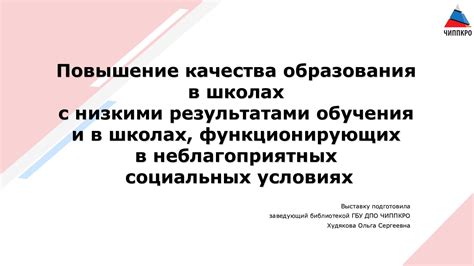 ЧИППКРО

Повышение качества образования в школах с низкими результатами обучения и в школах, функционирующих в неблагоприятных социальных условиях

Выставку подготовила
заведующий библиотекой ГБУ ДПО ЧИППКРО
Худякова Ольга Сергеевна